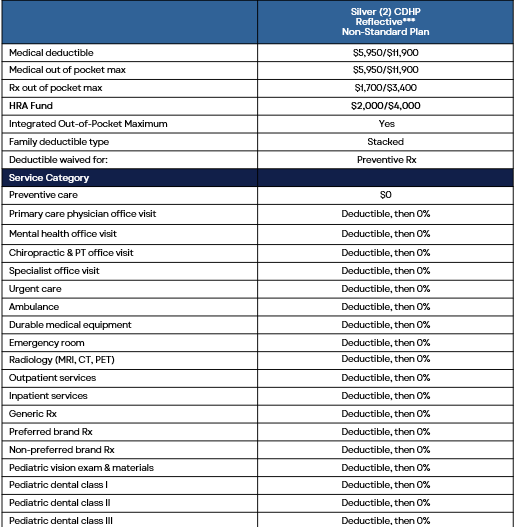 | | Silver (2) CDHP Reflective*** Non-Standard Plan |
|---|---|
| Medical deductible | \$5,950/\$11,900 |
| Medical out of pocket max | \$5,950/\$11,900 |
| Rx out of pocket max | \$1,700/\$3,400 |
| HRA Fund | \$2,000/\$4,000 |
| Integrated Out-of-Pocket Maximum | Yes |
| Family deductible type | Stacked |
| Deductible waived for: | Preventive Rx |
| Service Category | |
| Preventive care | \$0 |
| Primary care physician office visit | Deductible, then 0% |
| Mental health office visit | Deductible, then 0% |
| Chiropractic & PT office visit | Deductible, then 0% |
| Specialist office visit | Deductible, then 0% |
| Urgent care | Deductible, then 0% |
| Ambulance | Deductible, then 0% |
| Durable medical equipment | Deductible, then 0% |
| Emergency room | Deductible, then 0% |
| Radiology (MRI, CT, PET) | Deductible, then 0% |
| Outpatient services | Deductible, then 0% |
| Inpatient services | Deductible, then 0% |
| Generic Rx | Deductible, then 0% |
| Preferred brand Rx | Deductible, then 0% |
| Non-preferred brand Rx | Deductible, then 0% |
| Pediatric vision exam & materials | Deductible, then 0% |
| Pediatric dental class I | Deductible, then 0% |
| Pediatric dental class II | Deductible, then 0% |
| Pediatric dental class III | Deductible, then 0% |